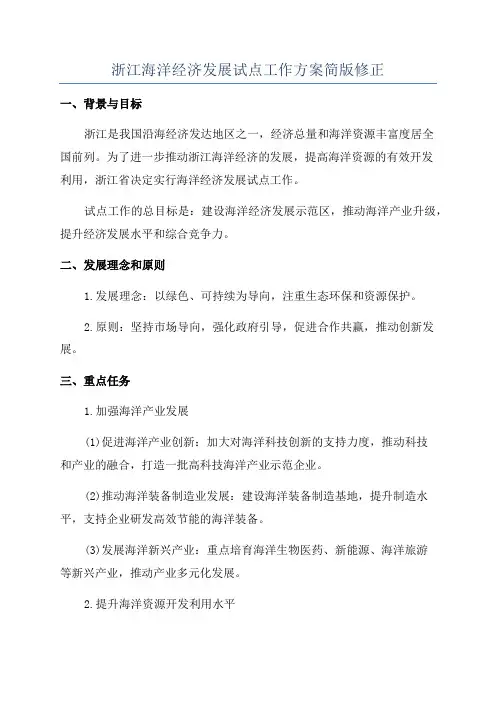 浙江海洋经济发展试点工作方案简版修正

一、背景与目标

浙江是我国沿海经济发达地区之一，经济总量和海洋资源丰富度居全国前列。为了进一步推动浙江海洋经济的发展，提高海洋资源的有效开发利用，浙江省决定实行海洋经济发展试点工作。

试点工作的总目标是：建设海洋经济发展示范区，推动海洋产业升级，提升经济发展水平和综合竞争力。

二、发展理念和原则

1.发展理念：以绿色、可持续为导向，注重生态环保和资源保护。

2.原则：坚持市场导向，强化政府引导，促进合作共赢，推动创新发展。

三、重点任务

1.加强海洋产业发展

(1)促进海洋产业创新：加大对海洋科技创新的支持力度，推动科技和产业的融合，打造一批高科技海洋产业示范企业。

(2)推动海洋装备制造业发展：建设海洋装备制造基地，提升制造水平，支持企业研发高效节能的海洋装备。

(3)发展海洋新兴产业：重点培育海洋生物医药、新能源、海洋旅游等新兴产业，推动产业多元化发展。

2.提升海洋资源开发利用水平